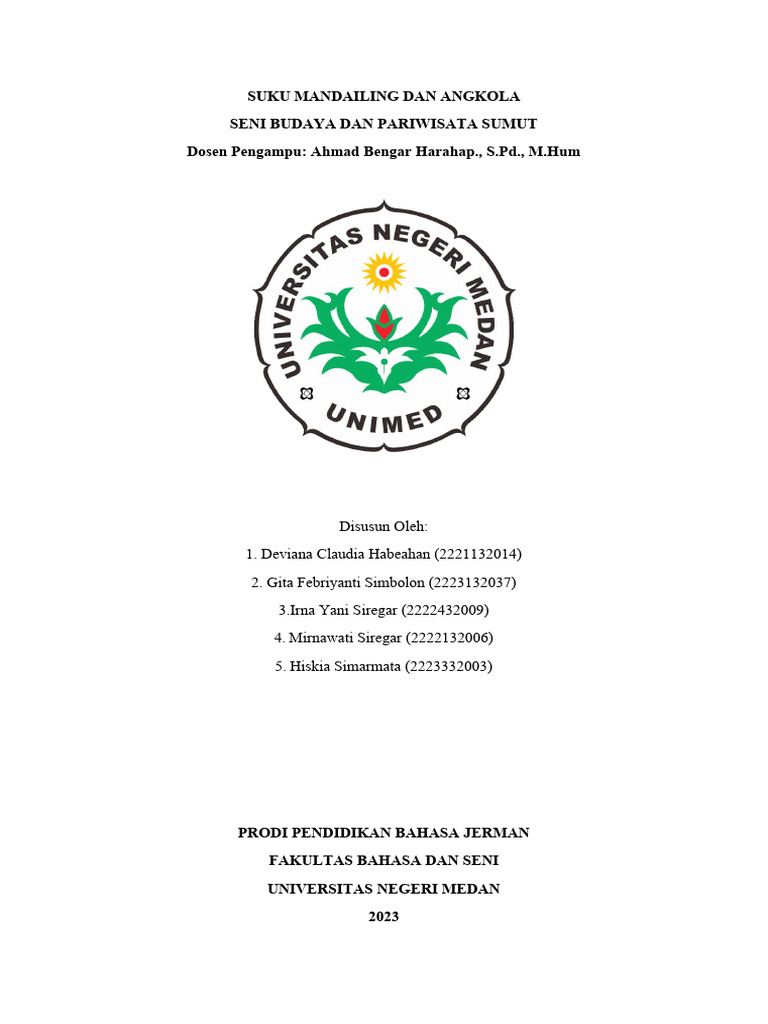 SUKU MANDAILING DAN ANGKOLA
SENI BUDAYA DAN PARIWISATA SUMUT
Dosen Pengampu: Ahmad Bengar Harahap., S.Pd., M.Hum

UNIVERSITAS NEGERI MEDAN
UNIMED

Disusun Oleh:
1. Deviana Claudia Habeahan (2221132014)
2. Gita Febriyanti Simbolon (2223132037)
3.Irna Yani Siregar (2222432009)
4. Mirnawati Siregar (2222132006)
5. Hiskia Simarmata (2223332003)

PRODI PENDIDIKAN BAHASA JERMAN
FAKULTAS BAHASA DAN SENI
UNIVERSITAS NEGERI MEDAN
2023